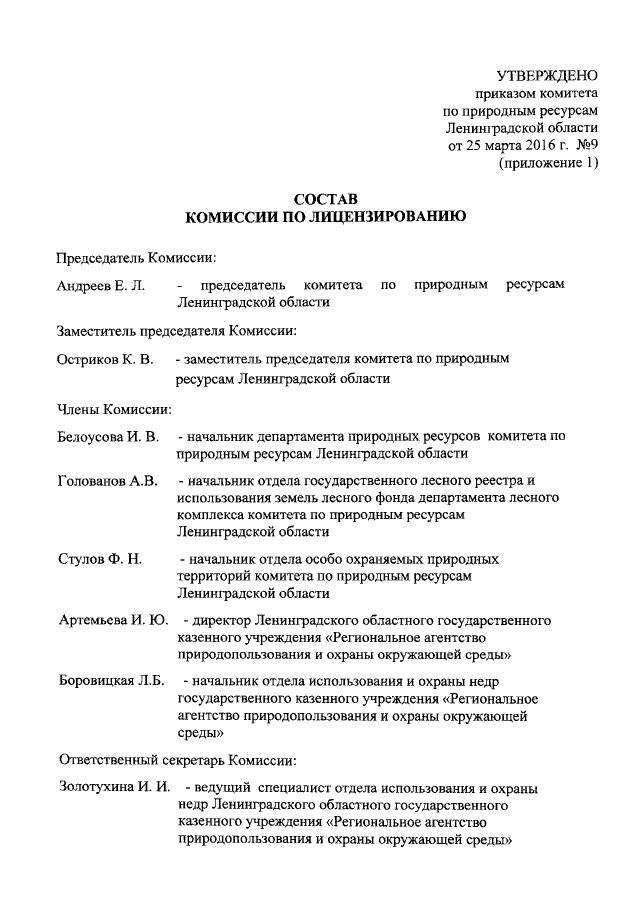 УТВЕРЖДЕНО
приказом комитета
по природным ресурсам
Ленинградской области
от 25 марта 2016 г. №9
(приложение 1)

СОСТАВ
КОМИССИИ ПО ЛИЦЕНЗИРОВАНИЮ

Председатель Комиссии:

Андреев Е. Л. - председатель комитета по природным ресурсам Ленинградской области

Заместитель председателя Комиссии:

Остриков К. В. - заместитель председателя комитета по природным ресурсам Ленинградской области

Члены Комиссии:

Белоусова И. В. - начальник департамента природных ресурсов комитета по природным ресурсам Ленинградской области

Голованов А.В. - начальник отдела государственного лесного реестра и использования земель лесного фонда департамента лесного комплекса комитета по природным ресурсам Ленинградской области

Стулов Ф. Н. - начальник отдела особо охраняемых природных территорий комитета по природным ресурсам Ленинградской области

Артемьева И. Ю. - директор Ленинградского областного государственного казенного учреждения «Региональное агентство природопользования и охраны окружающей среды»

Боровицкая Л.Б. - начальник отдела использования и охраны недр государственного казенного учреждения «Региональное агентство природопользования и охраны окружающей среды»

Ответственный секретарь Комиссии:

Золотухина И. И. - ведущий специалист отдела использования и охраны недр Ленинградского областного государственного казенного учреждения «Региональное агентство природопользования и охраны окружающей среды»